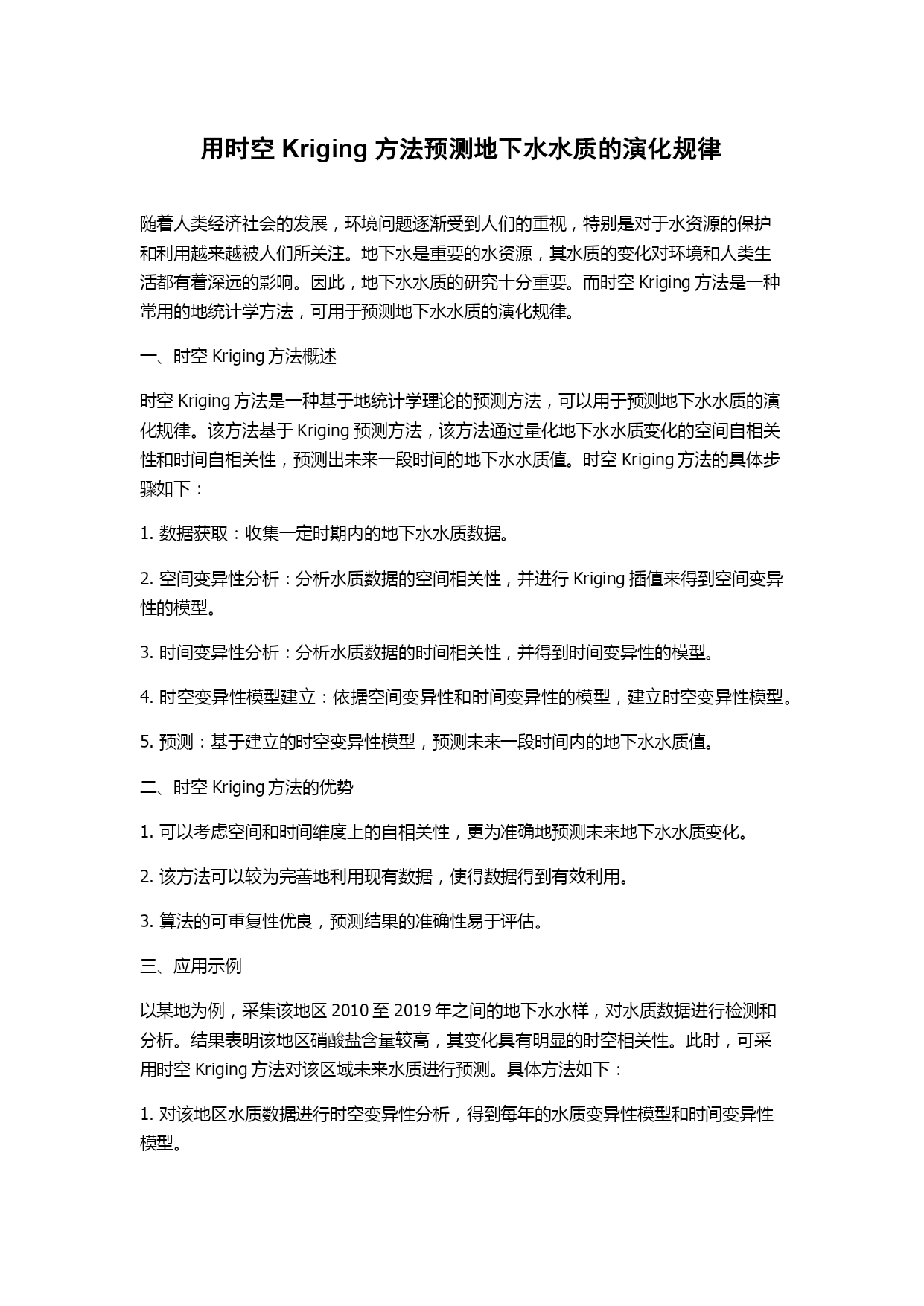 用时空 Kriging 方法预测地下水水质的演化规律

随着人类经济社会的发展，环境问题逐渐受到人们的重视，特别是对于水资源的保护和利用越来越被人们所关注。地下水是重要的水资源，其水质的变化对环境和人类生活都有着深远的影响。因此，地下水水质的研究十分重要。而时空 Kriging 方法是一种常用的地统计学方法，可用于预测地下水水质的演化规律。

一、时空 Kriging 方法概述

时空 Kriging 方法是一种基于地统计学理论的预测方法，可以用于预测地下水水质的演化规律。该方法基于 Kriging 预测方法，该方法通过量化地下水水质变化的空间自相关性和时间自相关性，预测出未来一段时间的地下水水质值。时空 Kriging 方法的具体步骤如下：

1. 数据获取：收集一定时期内的地下水水质数据。

2. 空间变异性分析：分析水质数据的空间相关性，并进行 Kriging 插值来得到空间变异性的模型。

3. 时间变异性分析：分析水质数据的时间相关性，并得到时间变异性的模型。

4. 时空变异性模型建立：依据空间变异性和时间变异性的模型，建立时空变异性模型。

5. 预测：基于建立的时空变异性模型，预测未来一段时间内的地下水水质值。

二、时空 Kriging 方法的优势

1. 可以考虑空间和时间维度上的自相关性，更为准确地预测未来地下水水质变化。

2. 该方法可以较为完善地利用现有数据，使得数据得到有效利用。

3. 算法的可重复性优良，预测结果的准确性易于评估。

三、应用示例

以某地为例，采集该地区 2010 至 2019 年之间的地下水水样，对水质数据进行检测和分析。结果表明该地区硝酸盐含量较高，其变化具有明显的时空相关性。此时，可采用时空 Kriging 方法对该区域未来水质进行预测。具体方法如下：

1. 对该地区水质数据进行时空变异性分析，得到每年的水质变异性模型和时间变异性模型。